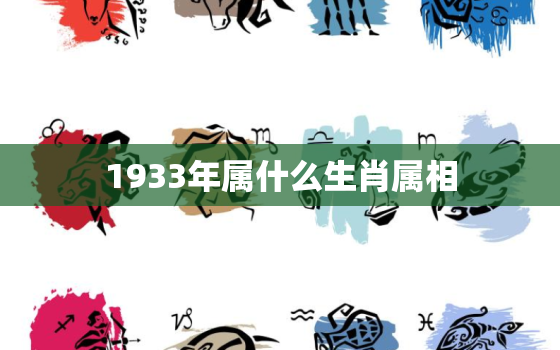 1933年属什么生肖属相